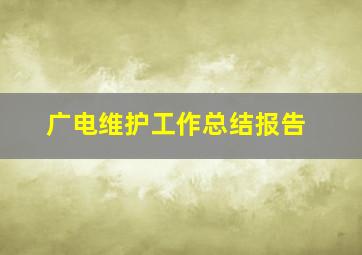 广电维护工作总结报告